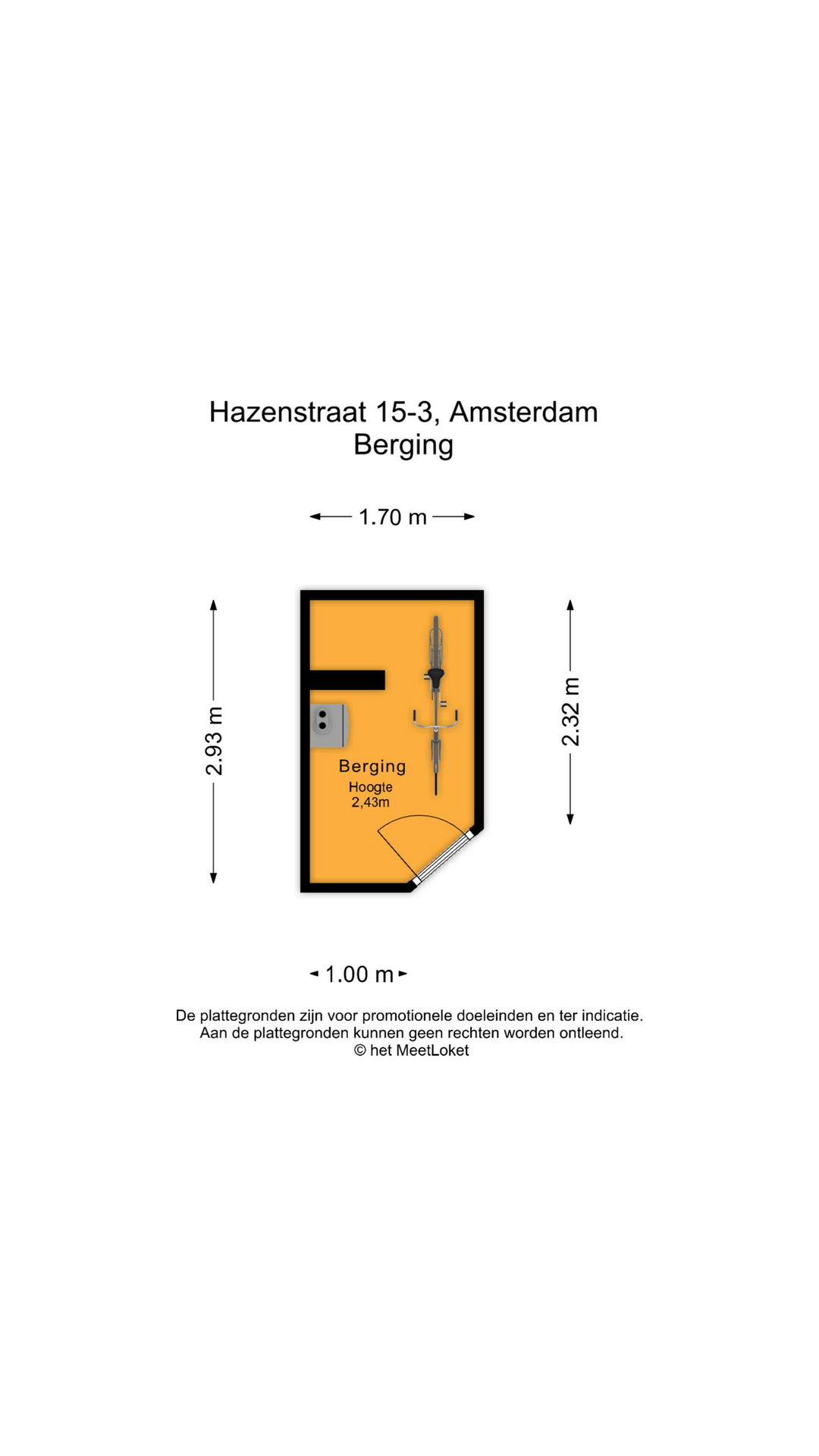 Hazenstraat 15-3, Amsterdam
Berging

1.70 m

2.93 m

2.32 m

Berging
Hoogte
2,43m

1.00 m

De plattegronden zijn voor promotionele doeleinden en ter indicatie.
Aan de plattegronden kunnen geen rechten worden ontleend.
© het MeetLoket